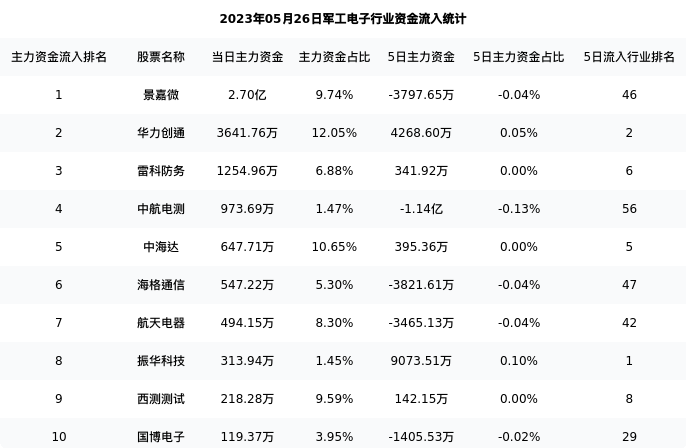 2023年05月26日军工电子行业资金流入统计

| 主力资金流入排名 | 股票名称 | 当日主力资金 | 主力资金占比 | 5日主力资金 | 5日主力资金占比 | 5日流入行业排名 |
|---|---|---|---|---|---|---|
| 1 | 景嘉微 | 2.70亿 | 9.74% | -3797.65万 | -0.04% | 46 |
| 2 | 华力创通 | 3641.76万 | 12.05% | 4268.60万 | 0.05% | 2 |
| 3 | 雷科防务 | 1254.96万 | 6.88% | 341.92万 | 0.00% | 6 |
| 4 | 中航电测 | 973.69万 | 1.47% | -1.14亿 | -0.13% | 56 |
| 5 | 中海达 | 647.71万 | 10.65% | 395.36万 | 0.00% | 5 |
| 6 | 海格通信 | 547.22万 | 5.30% | -3821.61万 | -0.04% | 47 |
| 7 | 航天电器 | 494.15万 | 8.30% | -3465.13万 | -0.04% | 42 |
| 8 | 振华科技 | 313.94万 | 1.45% | 9073.51万 | 0.10% | 1 |
| 9 | 西测测试 | 218.28万 | 9.59% | 142.15万 | 0.00% | 8 |
| 10 | 国博电子 | 119.37万 | 3.95% | -1405.53万 | -0.02% | 29 |